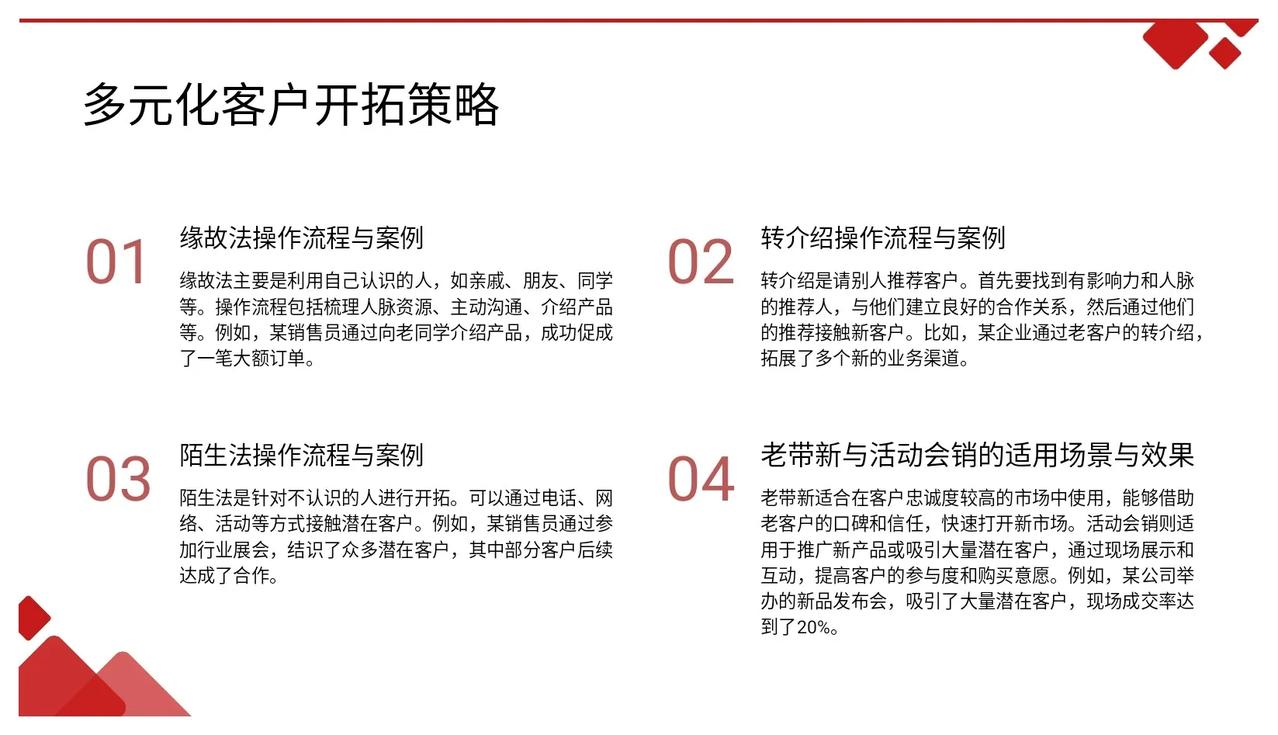 多元化客户开拓策略

01

缘故法操作流程与案例

缘故法主要是利用自己认识的人，如亲戚、朋友、同学等。操作流程包括梳理人脉资源、主动沟通、介绍产品等。例如，某销售员通过向老同学介绍产品，成功促成了一笔大额订单。

02

转介绍操作流程与案例

转介绍是请别人推荐客户。首先要找到有影响力和人脉的推荐人，与他们建立良好的合作关系，然后通过他们的推荐接触新客户。比如，某企业通过老客户的转介绍，拓展了多个新的业务渠道。

03

陌生法操作流程与案例

陌生法是针对不认识的人进行开拓。可以通过电话、网络、活动等方式接触潜在客户。例如，某销售员通过参加行业展会，结识了众多潜在客户，其中部分客户后续达成了合作。

04

老带新与活动会销的适用场景与效果

老带新适合在客户忠诚度较高的市场中使用，能够借助老客户的口碑和信任，快速打开新市场。活动会销则适用于推广新产品或吸引大量潜在客户，通过现场展示和互动，提高客户的参与度和购买意愿。例如，某公司举办的新品发布会，吸引了大量潜在客户，现场成交率达到了20%。